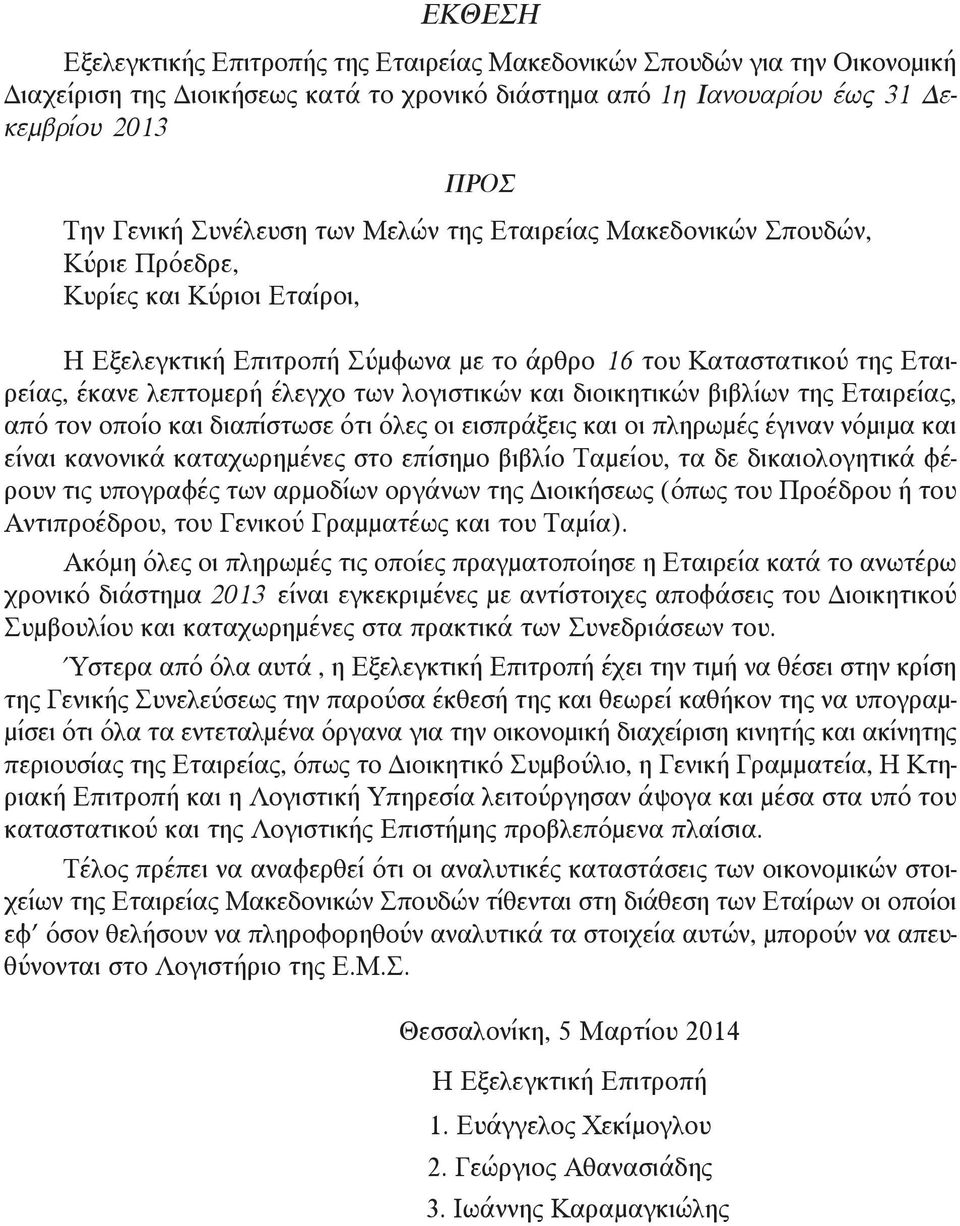 ΕΚΘΕΣΗ

Εξελεγκτικής Επιτροπής της Εταιρείας Μακεδονικών Σπουδών για την Οικονομική Διαχείριση της Διοικήσεως κατά το χρονικό διάστημα από 1η Ιανουαρίου έως 31 Δεκεμβρίου 2013

ΠΡΟΣ

Την Γενική Συνέλευση των Μελών της Εταιρείας Μακεδονικών Σπουδών,
Κύριε Πρόεδρε,
Κυρίες και Κύριοι Εταίροι,

Η Εξελεγκτική Επιτροπή Σύμφωνα με το άρθρο 16 του Καταστατικού της Εταιρείας, έκανε λεπτομερή έλεγχο των λογιστικών και διοικητικών βιβλίων της Εταιρείας, από τον οποίο και διαπίστωσε ότι όλες οι εισπράξεις και οι πληρωμές έγιναν νόμιμα και είναι κανονικά καταχωρημένες στο επίσημο βιβλίο Ταμείου, τα δε δικαιολογητικά φέρουν τις υπογραφές των αρμοδίων οργάνων της Διοικήσεως (όπως του Προέδρου ή του Αντιπροέδρου, του Γενικού Γραμματέως και του Ταμία).

Ακόμη όλες οι πληρωμές τις οποίες πραγματοποίησε η Εταιρεία κατά το ανωτέρω χρονικό διάστημα 2013 είναι εγκεκριμένες με αντίστοιχες αποφάσεις του Διοικητικού Συμβουλίου και καταχωρημένες στα πρακτικά των Συνεδριάσεων του.

Ύστερα από όλα αυτά , η Εξελεγκτική Επιτροπή έχει την τιμή να θέσει στην κρίση της Γενικής Συνελεύσεως την παρούσα έκθεσή της και θεωρεί καθήκον της να υπογραμμίσει ότι όλα τα εντεταλμένα όργανα για την οικονομική διαχείριση κινητής και ακίνητης περιουσίας της Εταιρείας, όπως το Διοικητικό Συμβούλιο, η Γενική Γραμματεία, Η Κτηριακή Επιτροπή και η Λογιστική Υπηρεσία λειτούργησαν άψογα και μέσα στα υπό του καταστατικού και της Λογιστικής Επιστήμης προβλεπόμενα πλαίσια.

Τέλος πρέπει να αναφερθεί ότι οι αναλυτικές καταστάσεις των οικονομικών στοιχείων της Εταιρείας Μακεδονικών Σπουδών τίθενται στη διάθεση των Εταίρων οι οποίοι εφ' όσον θελήσουν να πληροφορηθούν αναλυτικά τα στοιχεία αυτών, μπορούν να απευθύνονται στο Λογιστήριο της Ε.Μ.Σ.

Θεσσαλονίκη, 5 Μαρτίου 2014

Η Εξελεγκτική Επιτροπή

1. Ευάγγελος Χεκίμογλου
2. Γεώργιος Αθανασιάδης
3. Ιωάννης Καραμαγκιώλης